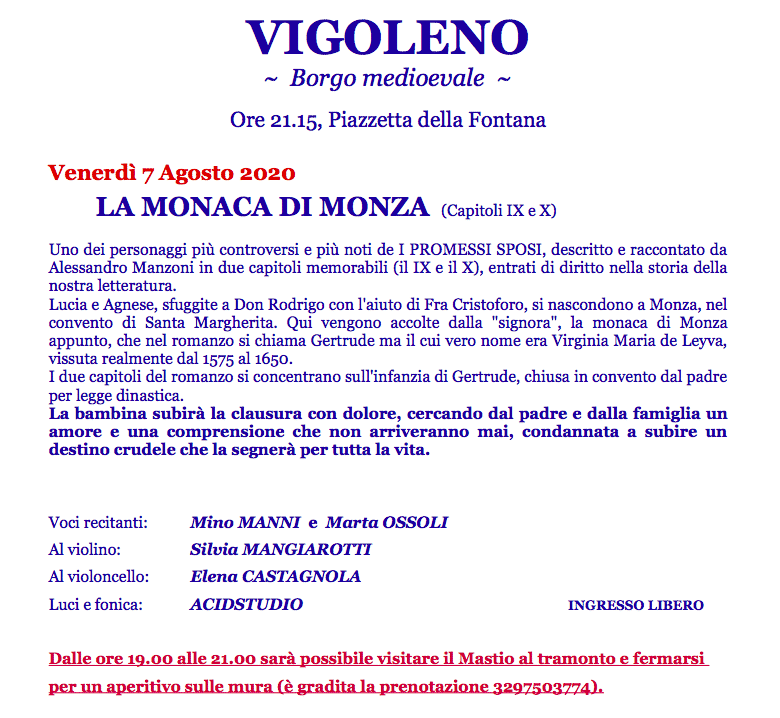 VIGOLENO
~ Borgo medioevale ~

Ore 21.15, Piazzetta della Fontana

Venerdì 7 Agosto 2020

LA MONACA DI MONZA (Capitoli IX e X)

Uno dei personaggi più controversi e più noti de I PROMESSI SPOSI, descritto e raccontato da Alessandro Manzoni in due capitoli memorabili (il IX e il X), entrati di diritto nella storia della nostra letteratura.
Lucia e Agnese, sfuggite a Don Rodrigo con l'aiuto di Fra Cristoforo, si nascondono a Monza, nel convento di Santa Margherita. Qui vengono accolte dalla "signora", la monaca di Monza appunto, che nel romanzo si chiama Gertrude ma il cui vero nome era Virginia Maria de Leyva, vissuta realmente dal 1575 al 1650.
I due capitoli del romanzo si concentrano sull'infanzia di Gertrude, chiusa in convento dal padre per legge dinastica.
La bambina subirà la clausura con dolore, cercando dal padre e dalla famiglia un amore e una comprensione che non arriveranno mai, condannata a subire un destino crudele che la segnerà per tutta la vita.

Voci recitanti: Mino MANNI e Marta OSSOLI
Al violino: Silvia MANGIAROTTI
Al violoncello: Elena CASTAGNOLA
Luci e fonica: ACIDSTUDIO

INGRESSO LIBERO

Dalle ore 19.00 alle 21.00 sarà possibile visitare il Mastio al tramonto e fermarsi per un aperitivo sulle mura (è gradita la prenotazione 3297503774).